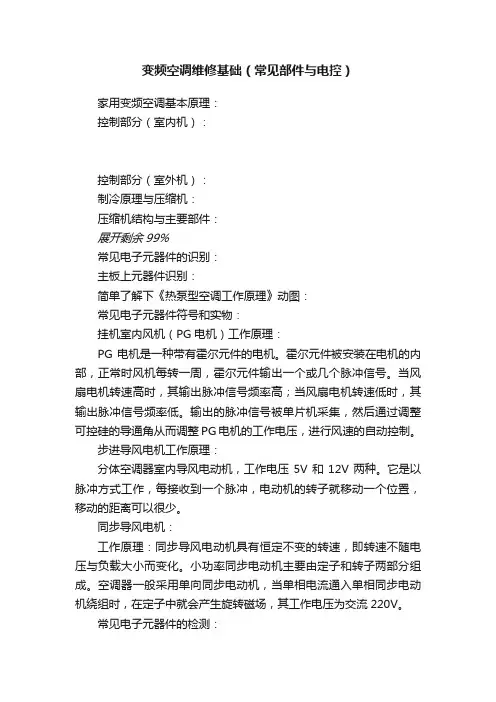 变频空调维修基础（常见部件与电控）

家用变频空调基本原理：

控制部分（室内机）：

控制部分（室外机）：

制冷原理与压缩机：

压缩机结构与主要部件：

展开剩余 99%

常见电子元器件的识别：

主板上元器件识别：

简单了解下《热泵型空调工作原理》动图：

常见电子元器件符号和实物：

挂机室内风机（PG 电机）工作原理：

PG 电机是一种带有霍尔元件的电机。霍尔元件被安装在电机的内部，正常时风机每转一周，霍尔元件输出一个或几个脉冲信号。当风扇电机转速高时，其输出脉冲信号频率高；当风扇电机转速低时，其输出脉冲信号频率低。输出的脉冲信号被单片机采集，然后通过调整可控硅的导通角从而调整 PG 电机的工作电压，进行风速的自动控制。

步进导风电机工作原理：

分体空调器室内导风电动机，工作电压 5V 和 12V 两种。它是以脉冲方式工作，每接收到一个脉冲，电动机的转子就移动一个位置，移动的距离可以很少。

同步导风电机：

工作原理：同步导风电动机具有恒定不变的转速，即转速不随电压与负载大小而变化。小功率同步电动机主要由定子和转子两部分组成。空调器一般采用单向同步电动机，当单相电流通入单相同步电动机绕组时，在定子中就会产生旋转磁场，其工作电压为交流 220V。

常见电子元器件的检测：